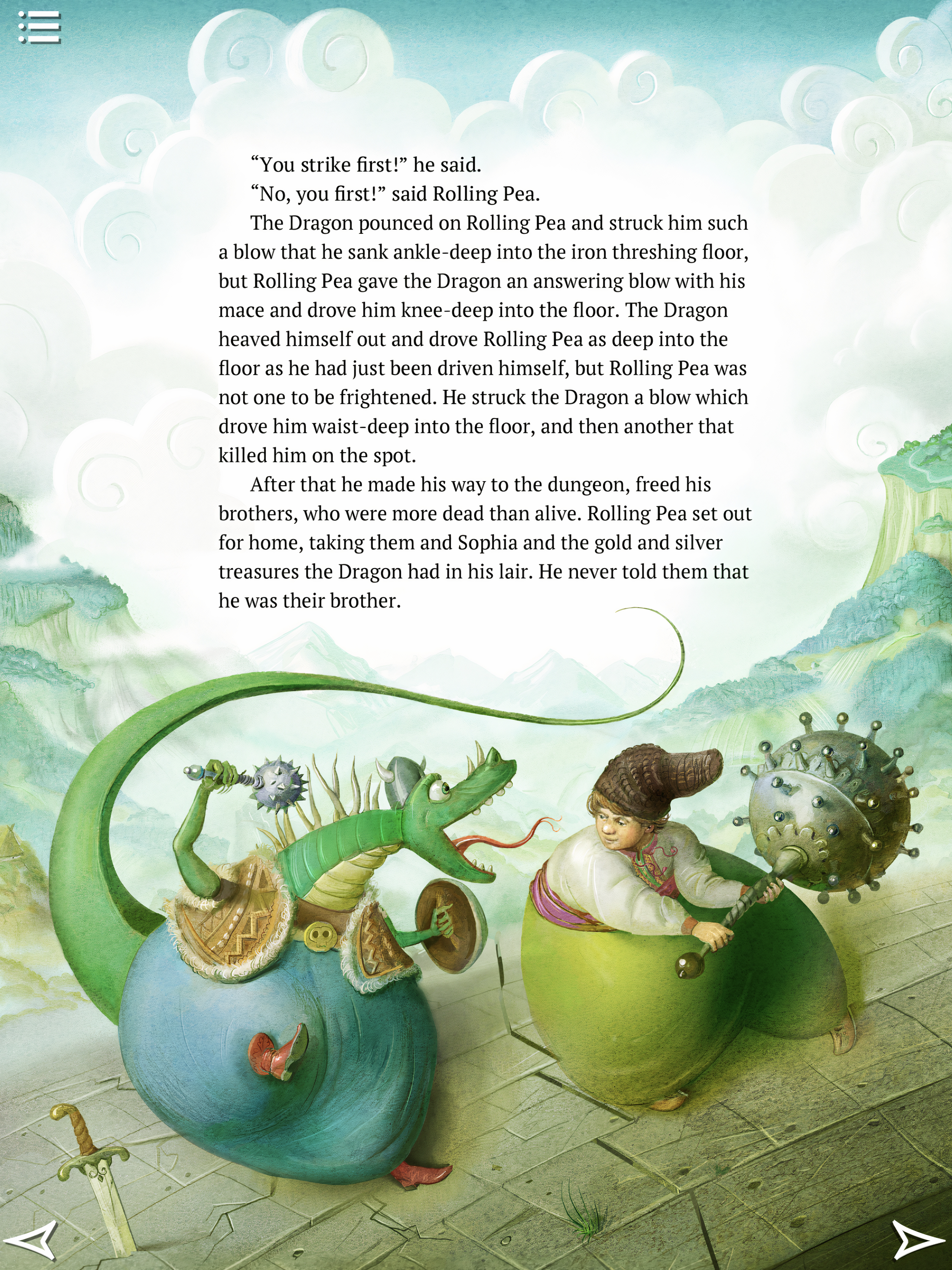 “You strike first!” he said.

“No, you first!” said Rolling Pea.

The Dragon pounced on Rolling Pea and struck him such a blow that he sank ankle-deep into the iron threshing floor, but Rolling Pea gave the Dragon an answering blow with his mace and drove him knee-deep into the floor. The Dragon heaved himself out and drove Rolling Pea as deep into the floor as he had just been driven himself, but Rolling Pea was not one to be frightened. He struck the Dragon a blow which drove him waist-deep into the floor, and then another that killed him on the spot.

After that he made his way to the dungeon, freed his brothers, who were more dead than alive. Rolling Pea set out for home, taking them and Sophia and the gold and silver treasures the Dragon had in his lair. He never told them that he was their brother.